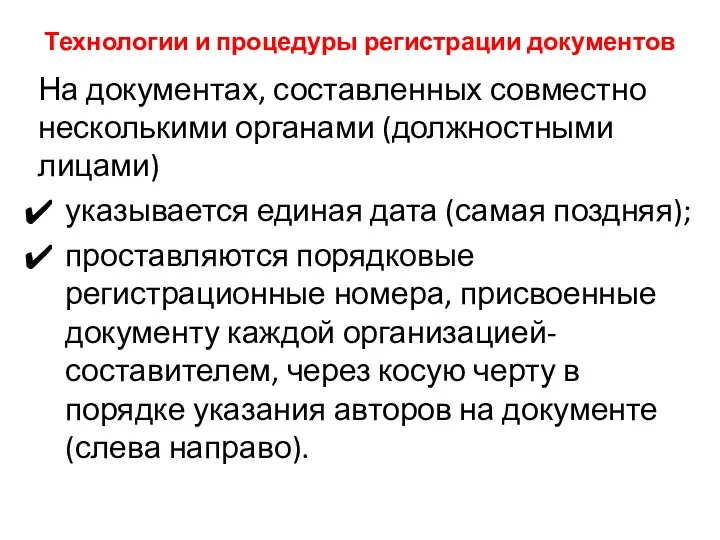 Технологии и процедуры регистрации документов

На документах, составленных совместно несколькими органами (должностными лицами)

✔ указывается единая дата (самая поздняя);

✔ проставляются порядковые регистрационные номера, присвоенные документу каждой организацией-составителем, через косую черту в порядке указания авторов на документе (слева направо).